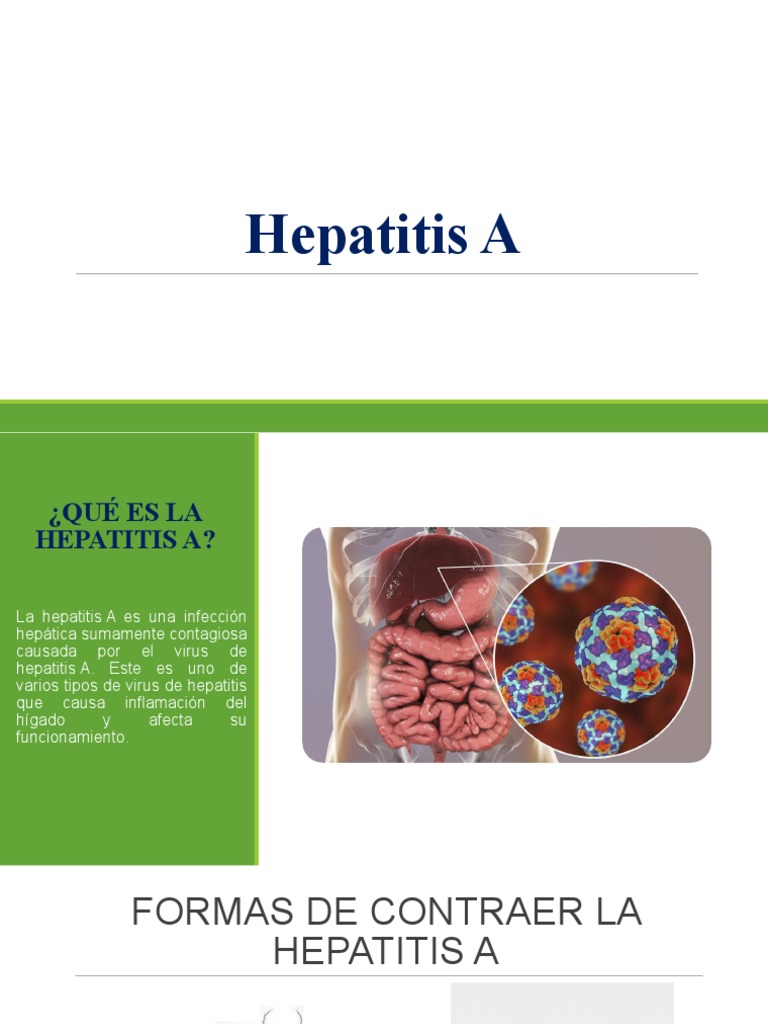 Hepatitis A

¿QUÉ ES LA HEPATITIS A?

La hepatitis A es una infección hepática sumamente contagiosa causada por el virus de hepatitis A. Este es uno de varios tipos de virus de hepatitis que causa inflamación del hígado y afecta su funcionamiento.

FORMAS DE CONTRAER LA HEPATITIS A